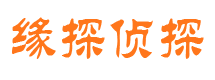 缘探侦探